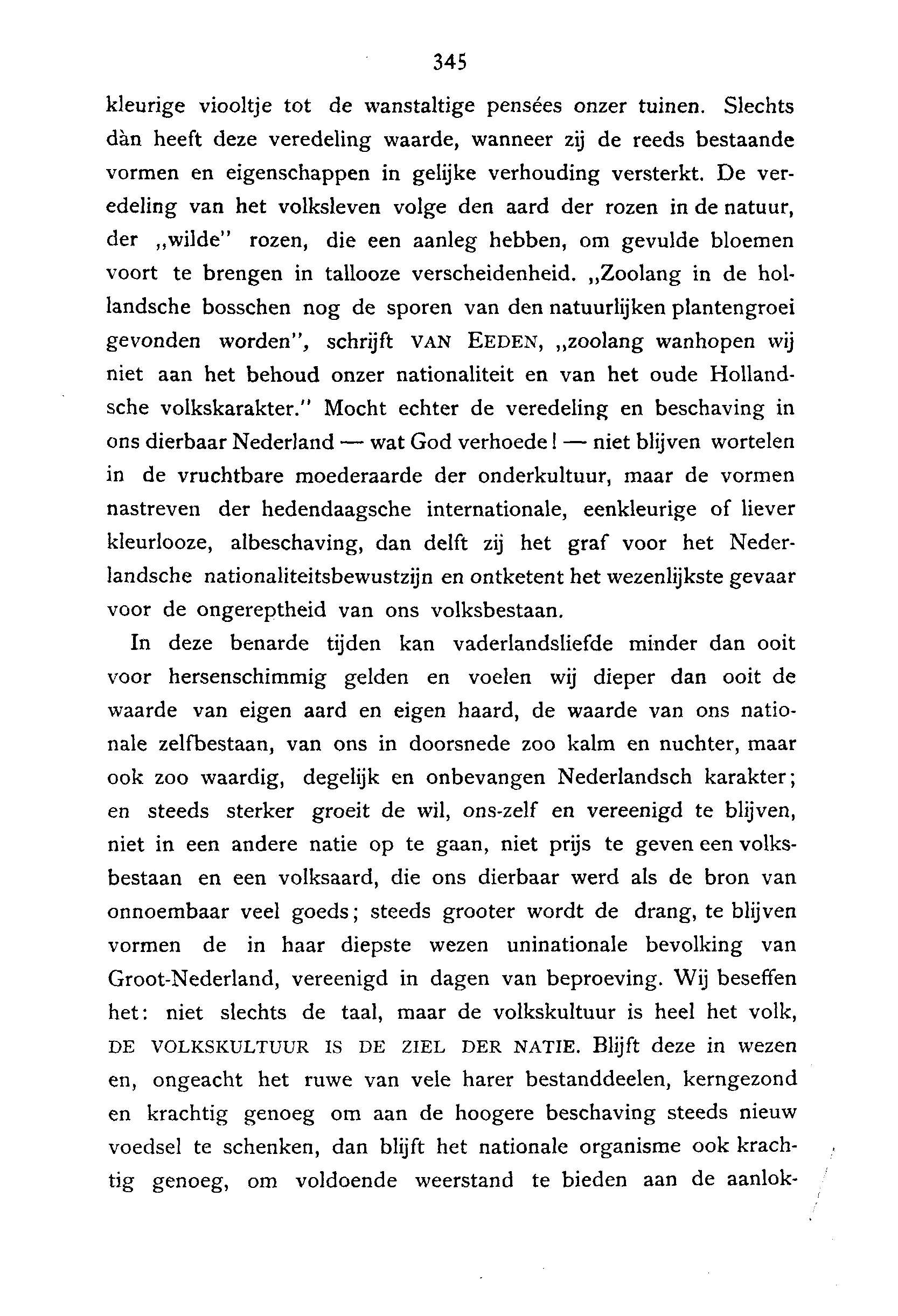 345

kleurige viooltje tot de wanstaltige pensées onzer tuinen. Slechts dàn heeft deze veredeling waarde, wanneer zij de reeds bestaande vormen en eigenschappen in gelijke verhouding versterkt. De veredeling van het volksleven volge den aard der rozen in de natuur, der „wilde" rozen, die een aanleg hebben, om gevulde bloemen voort te brengen in tallooze verscheidenheid. „Zoolang in de hollandsche bosschen nog de sporen van den natuurlijken plantengroei gevonden worden", schrijft VAN EEDEN, „zoolang wanhopen wij niet aan het behoud onzer nationaliteit en van het oude Hollandsche volkskarakter." Mocht echter de veredeling en beschaving in ons dierbaar Nederland — wat God verhoede! — niet blijven wortelen in de vruchtbare moederaarde der onderkultuur, maar de vormen nastreven der hedendaagsche internationale, eenkleurige of liever kleurlooze, albeschaving, dan delft zij het graf voor het Nederlandsche nationaliteitsbewustzijn en ontketent het wezenlijkste gevaar voor de ongereptheid van ons volksbestaan.

In deze benarde tijden kan vaderlandsliefde minder dan ooit voor hersenschimmig gelden en voelen wij dieper dan ooit de waarde van eigen aard en eigen haard, de waarde van ons nationale zelfbestaan, van ons in doorsnede zoo kalm en nuchter, maar ook zoo waardig, degelijk en onbevangen Nederlandsch karakter; en steeds sterker groeit de wil, ons-zelf en vereenigd te blijven, niet in een andere natie op te gaan, niet prijs te geven een volksbestaan en een volksaard, die ons dierbaar werd als de bron van onnoembaar veel goeds; steeds grooter wordt de drang, te blijven vormen de in haar diepste wezen uninationale bevolking van Groot-Nederland, vereenigd in dagen van beproeving. Wij beseffen het: niet slechts de taal, maar de volkskultuur is heel het volk, DE VOLKSKULTUUR IS DE ZIEL DER NATIE. Blijft deze in wezen en, ongeacht het ruwe van vele harer bestanddeelen, kerngezond en krachtig genoeg om aan de hoogere beschaving steeds nieuw voedsel te schenken, dan blijft het nationale organisme ook krachtig genoeg, om voldoende weerstand te bieden aan de aanlok-